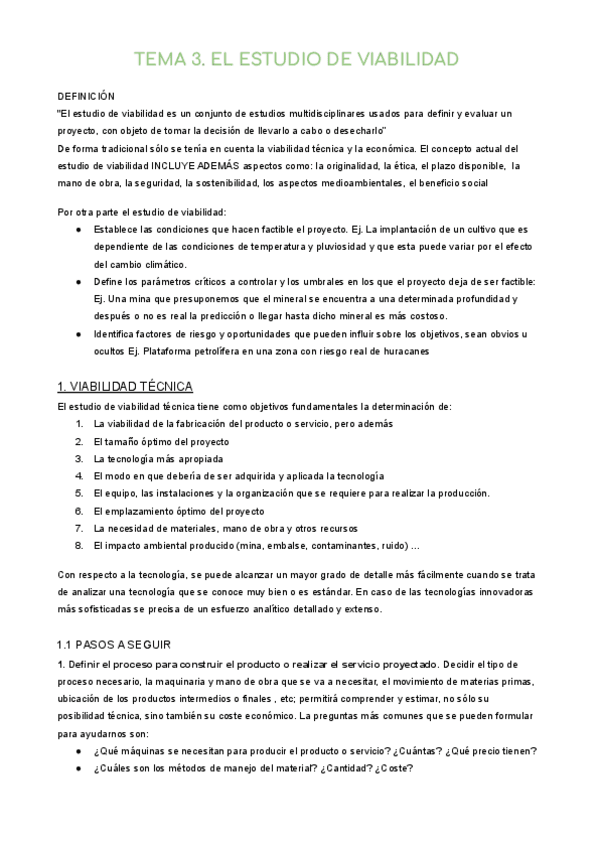 TEMA 3. EL ESTUDIO DE VIABILIDAD

DEFINICIÓN
"El estudio de viabilidad es un conjunto de estudios multidisciplinares usados para definir y evaluar un proyecto, con objeto de tomar la decisión de llevarlo a cabo o desecharlo"
De forma tradicional sólo se tenía en cuenta la viabilidad técnica y la económica. El concepto actual del estudio de viabilidad INCLUYE ADEMÁS aspectos como: la originalidad, la ética, el plazo disponible, la mano de obra, la seguridad, la sostenibilidad, los aspectos medioambientales, el beneficio social

Por otra parte el estudio de viabilidad:
● Establece las condiciones que hacen factible el proyecto. Ej. La implantación de un cultivo que es dependiente de las condiciones de temperatura y pluviosidad y que esta puede variar por el efecto del cambio climático.
● Define los parámetros críticos a controlar y los umbrales en los que el proyecto deja de ser factible: Ej. Una mina que presuponemos que el mineral se encuentra a una determinada profundidad y después o no es real la predicción o llegar hasta dicho mineral es más costoso.
● Identifica factores de riesgo y oportunidades que pueden influir sobre los objetivos, sean obvios u ocultos Ej. Plataforma petrolífera en una zona con riesgo real de huracanes

1. VIABILIDAD TÉCNICA
El estudio de viabilidad técnica tiene como objetivos fundamentales la determinación de:
1. La viabilidad de la fabricación del producto o servicio, pero además
2. El tamaño óptimo del proyecto
3. La tecnología más apropiada
4. El modo en que debería de ser adquirida y aplicada la tecnología
5. El equipo, las instalaciones y la organización que se requiere para realizar la producción.
6. El emplazamiento óptimo del proyecto
7. La necesidad de materiales, mano de obra y otros recursos
8. El impacto ambiental producido (mina, embalse, contaminantes, ruido) ...

Con respecto a la tecnología, se puede alcanzar un mayor grado de detalle más fácilmente cuando se trata de analizar una tecnología que se conoce muy bien o es estándar. En caso de las tecnologías innovadoras más sofisticadas se precisa de un esfuerzo analítico detallado y extenso.

1.1 PASOS A SEGUIR
1. Definir el proceso para construir el producto o realizar el servicio proyectado. Decidir el tipo de proceso necesario, la maquinaria y mano de obra que se va a necesitar, el movimiento de materias primas, ubicación de los productos intermedios o finales , etc; permitirá comprender y estimar, no sólo su posibilidad técnica, sino también su coste económico. La preguntas más comunes que se pueden formular para ayudarnos son:
● ¿Qué máquinas se necesitan para producir el producto o servicio? ¿Cuántas? ¿Qué precio tienen?
● ¿Cuáles son los métodos de manejo del material? ¿Cantidad? ¿Coste?